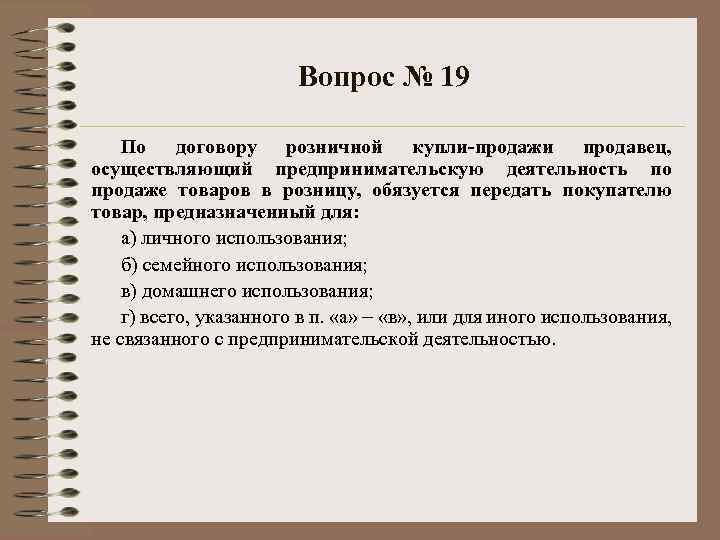 Вопрос № 19

По договору розничной купли-продажи продавец, осуществляющий предпринимательскую деятельность по продаже товаров в розницу, обязуется передать покупателю товар, предназначенный для:

а) личного использования;

б) семейного использования;

в) домашнего использования;

г) всего, указанного в п. «а» – «в», или для иного использования, не связанного с предпринимательской деятельностью.